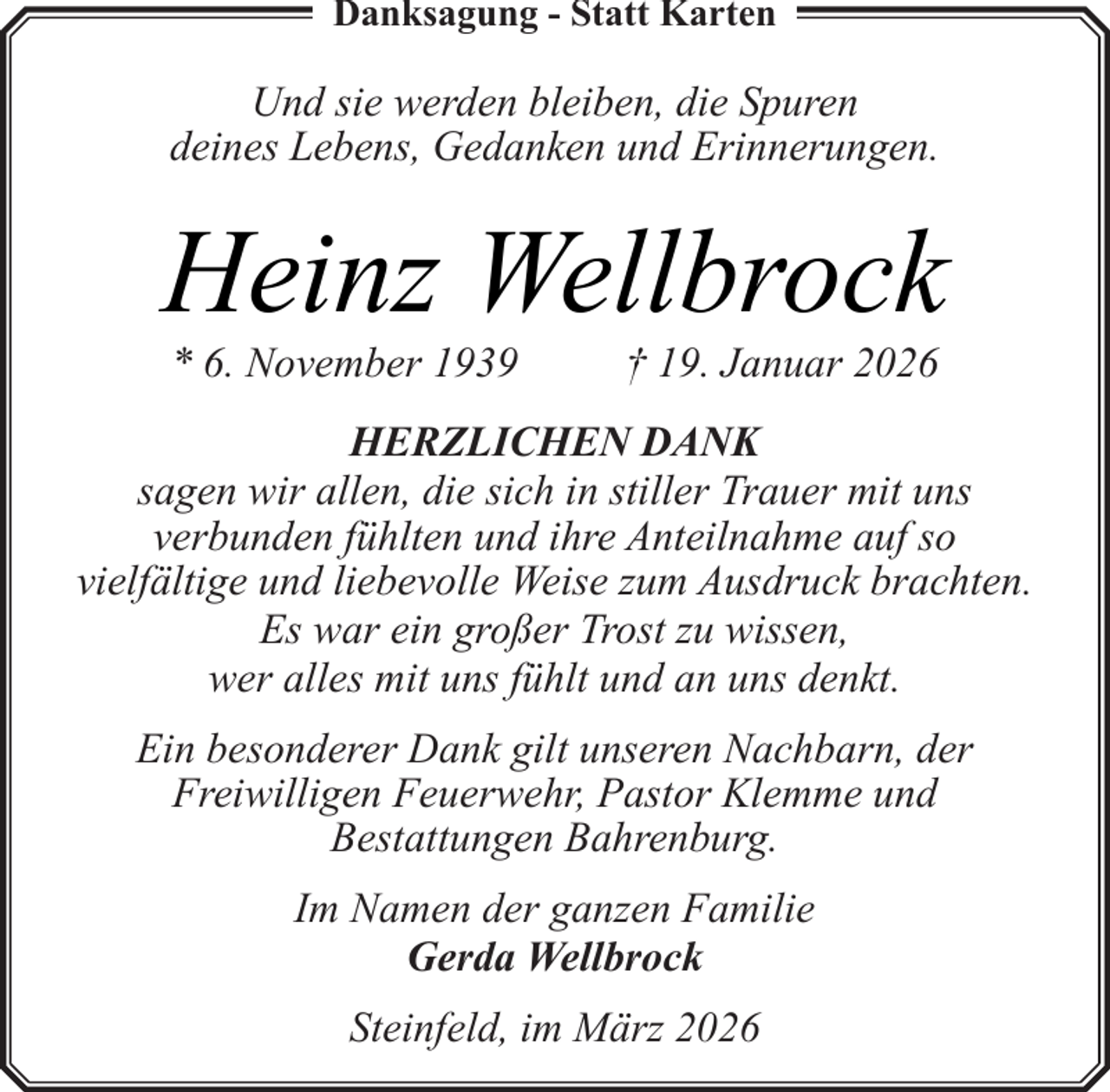 Danksagung - Statt Karten

Und sie werden bleiben, die Spuren deines Lebens, Gedanken und Erinnerungen.

Heinz Wellbrock

* 6. November 1939 † 19. Januar 2026

HERZLICHEN DANK
sagen wir allen, die sich in stiller Trauer mit uns verbunden fühlten und ihre Anteilnahme auf so vielfältige und liebevolle Weise zum Ausdruck brachten.
Es war ein großer Trost zu wissen, wer alles mit uns fühlt und an uns denkt.

Ein besonderer Dank gilt unseren Nachbarn, der Freiwilligen Feuerwehr, Pastor Klemme und Bestattungen Bahrenburg.

Im Namen der ganzen Familie
Gerda Wellbrock

Steinfeld, im März 2026